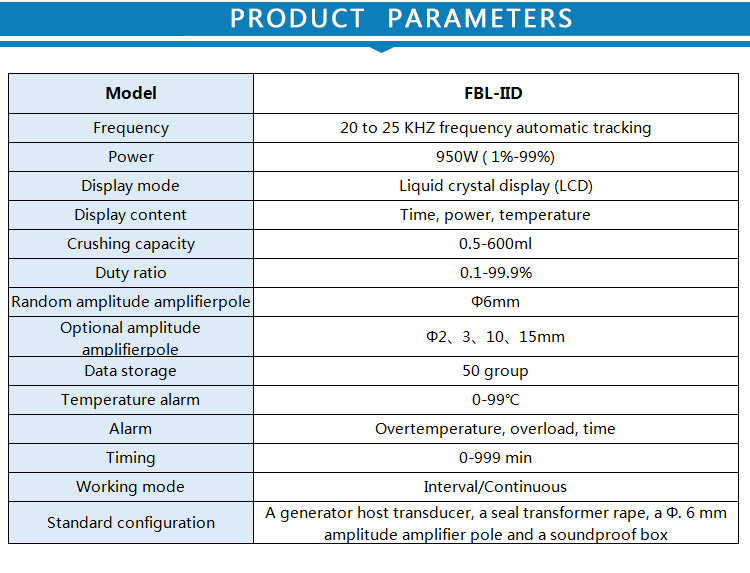 PRODUCT PARAMETERS

| Model | FBL-IID |
|---|---|
| Frequency | 20 to 25 KHZ frequency automatic tracking |
| Power | 950W ( 1%-99%) |
| Display mode | Liquid crystal display (LCD) |
| Display content | Time, power, temperature |
| Crushing capacity | 0.5-600ml |
| Duty ratio | 0.1-99.9% |
| Random amplitude amplifierpole | Φ6mm |
| Optional amplitude amplifierpole | Φ2、3、10、15mm |
| Data storage | 50 group |
| Temperature alarm | 0-99℃ |
| Alarm | Overtemperature, overload, time |
| Timing | 0-999 min |
| Working mode | Interval/Continuous |
| Standard configuration | A generator host transducer, a seal transformer rape, a Φ. 6 mm amplitude amplifier pole and a soundproof box |